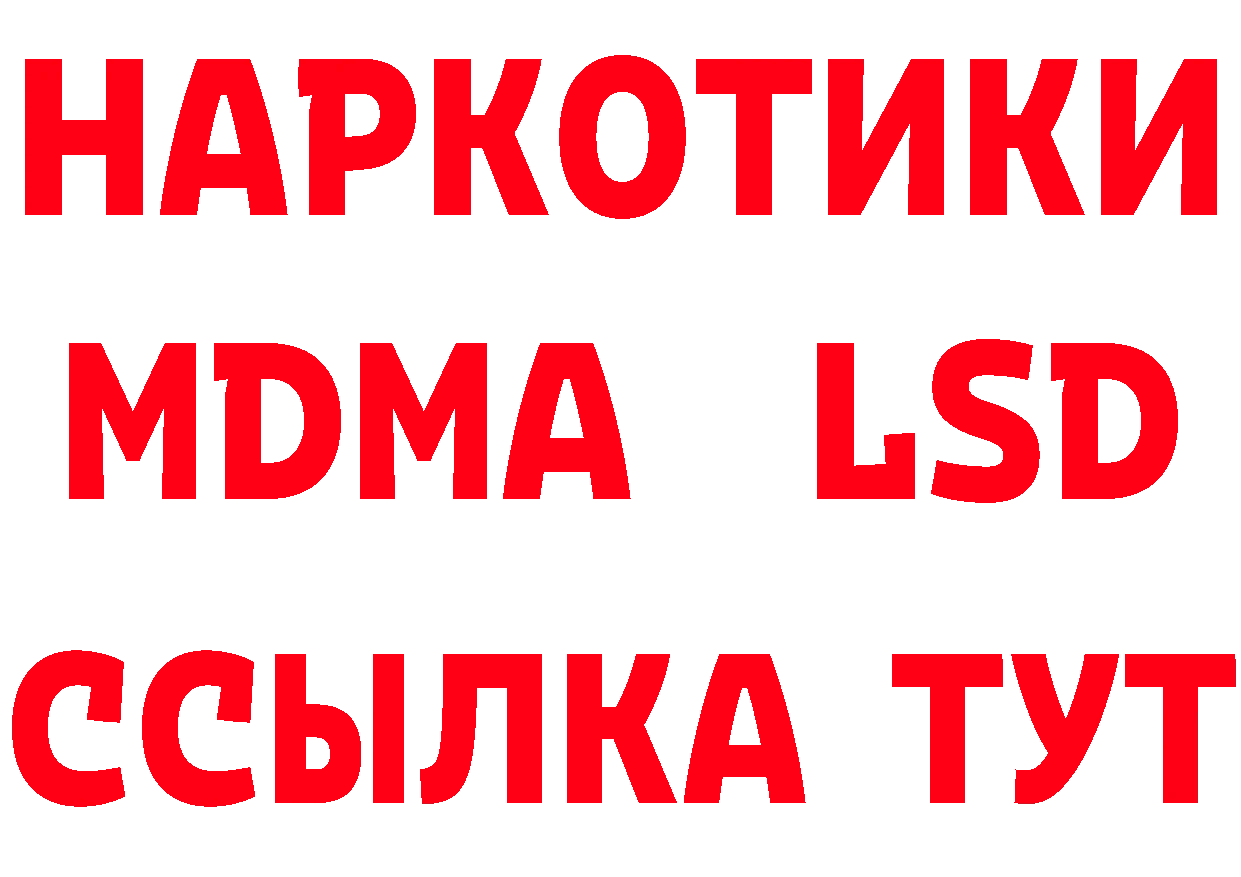 НАРКОТИКИ
MDMA LSD
ССЫЛКА ТУТ